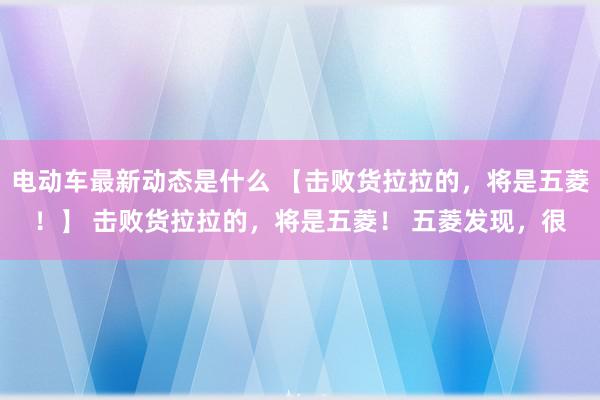 电动车最新动态是什么 【击败货拉拉的，将是五菱！】 击败货拉拉的，将是五菱！ 五菱发现，很